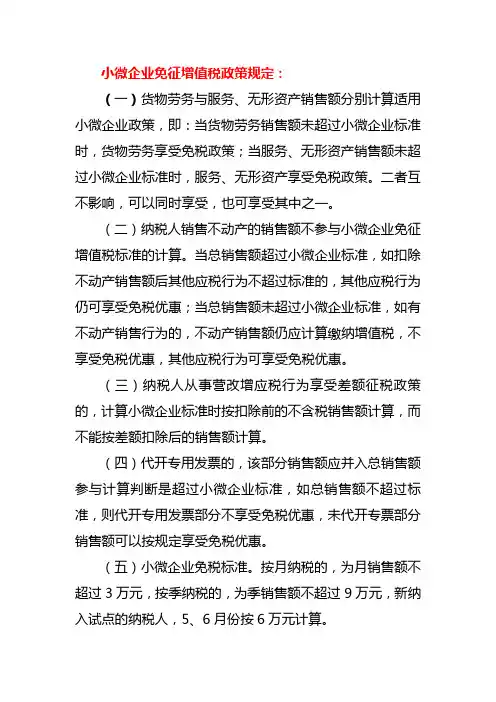 小微企业免征增值税政策规定：

（一）货物劳务与服务、无形资产销售额分别计算适用小微企业政策，即：当货物劳务销售额未超过小微企业标准时，货物劳务享受免税政策；当服务、无形资产销售额未超过小微企业标准时，服务、无形资产享受免税政策。二者互不影响，可以同时享受，也可享受其中之一。

（二）纳税人销售不动产的销售额不参与小微企业免征增值税标准的计算。当总销售额超过小微企业标准，如扣除不动产销售额后其他应税行为不超过标准的，其他应税行为仍可享受免税优惠；当总销售额未超过小微企业标准，如有不动产销售行为的，不动产销售额仍应计算缴纳增值税，不享受免税优惠，其他应税行为可享受免税优惠。

（三）纳税人从事营改增应税行为享受差额征税政策的，计算小微企业标准时按扣除前的不含税销售额计算，而不能按差额扣除后的销售额计算。

（四）代开专用发票的，该部分销售额应并入总销售额参与计算判断是超过小微企业标准，如总销售额不超过标准，则代开专用发票部分不享受免税优惠，未代开专票部分销售额可以按规定享受免税优惠。

（五）小微企业免税标准。按月纳税的，为月销售额不超过 3 万元，按季纳税的，为季销售额不超过 9 万元，新纳入试点的纳税人，5、6 月份按 6 万元计算。